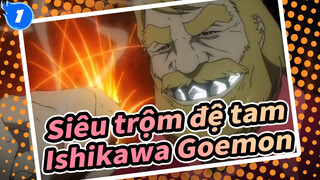 1

Siêu trộm đệ tam
Ishikawa Goemon